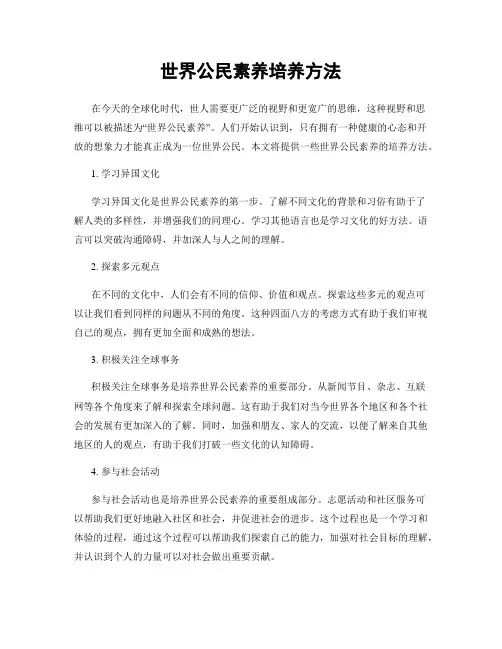 世界公民素养培养方法

在今天的全球化时代，世人需要更广泛的视野和更宽广的思维，这种视野和思维可以被描述为“世界公民素养”。人们开始认识到，只有拥有一种健康的心态和开放的想象力才能真正成为一位世界公民。本文将提供一些世界公民素养的培养方法。

1. 学习异国文化

学习异国文化是世界公民素养的第一步。了解不同文化的背景和习俗有助于了解人类的多样性，并增强我们的同理心。学习其他语言也是学习文化的好方法。语言可以突破沟通障碍，并加深人与人之间的理解。

2. 探索多元观点

在不同的文化中，人们会有不同的信仰、价值和观点。探索这些多元的观点可以让我们看到同样的问题从不同的角度。这种四面八方的考虑方式有助于我们审视自己的观点，拥有更加全面和成熟的想法。

3. 积极关注全球事务

积极关注全球事务是培养世界公民素养的重要部分。从新闻节目、杂志、互联网等各个角度来了解和探索全球问题。这有助于我们对当今世界各个地区和各个社会的发展有更加深入的了解。同时，加强和朋友、家人的交流，以便了解来自其他地区的人的观点，有助于我们打破一些文化的认知障碍。

4. 参与社会活动

参与社会活动也是培养世界公民素养的重要组成部分。志愿活动和社区服务可以帮助我们更好地融入社区和社会，并促进社会的进步。这个过程也是一个学习和体验的过程，通过这个过程可以帮助我们探索自己的能力，加强对社会目标的理解，并认识到个人的力量可以对社会做出重要贡献。